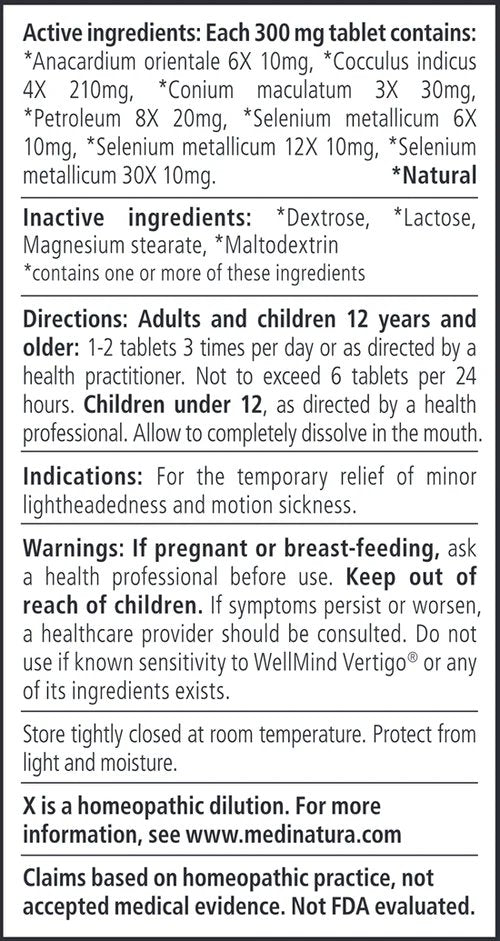 Active ingredients: Each 300 mg tablet contains: *Anacardium orientale 6X 10mg, *Cocculus indicus 4X 210mg, *Conium maculatum 3X 30mg, *Petroleum 8X 20mg, *Selenium metallicum 6X 10mg, *Selenium metallicum 12X 10mg, *Selenium metallicum 30X 10mg. *Natural

Inactive ingredients: *Dextrose, *Lactose, Magnesium stearate, *Maltodextrin
*contains one or more of these ingredients

Directions: Adults and children 12 years and older: 1-2 tablets 3 times per day or as directed by a health practitioner. Not to exceed 6 tablets per 24 hours. Children under 12, as directed by a health professional. Allow to completely dissolve in the mouth.

Indications: For the temporary relief of minor lightheadedness and motion sickness.

Warnings: If pregnant or breast-feeding, ask a health professional before use. Keep out of reach of children. If symptoms persist or worsen, a healthcare provider should be consulted. Do not use if known sensitivity to WellMind Vertigo® or any of its ingredients exists.

Store tightly closed at room temperature. Protect from light and moisture.

X is a homeopathic dilution. For more information, see www.medinatura.com

Claims based on homeopathic practice, not accepted medical evidence. Not FDA evaluated.